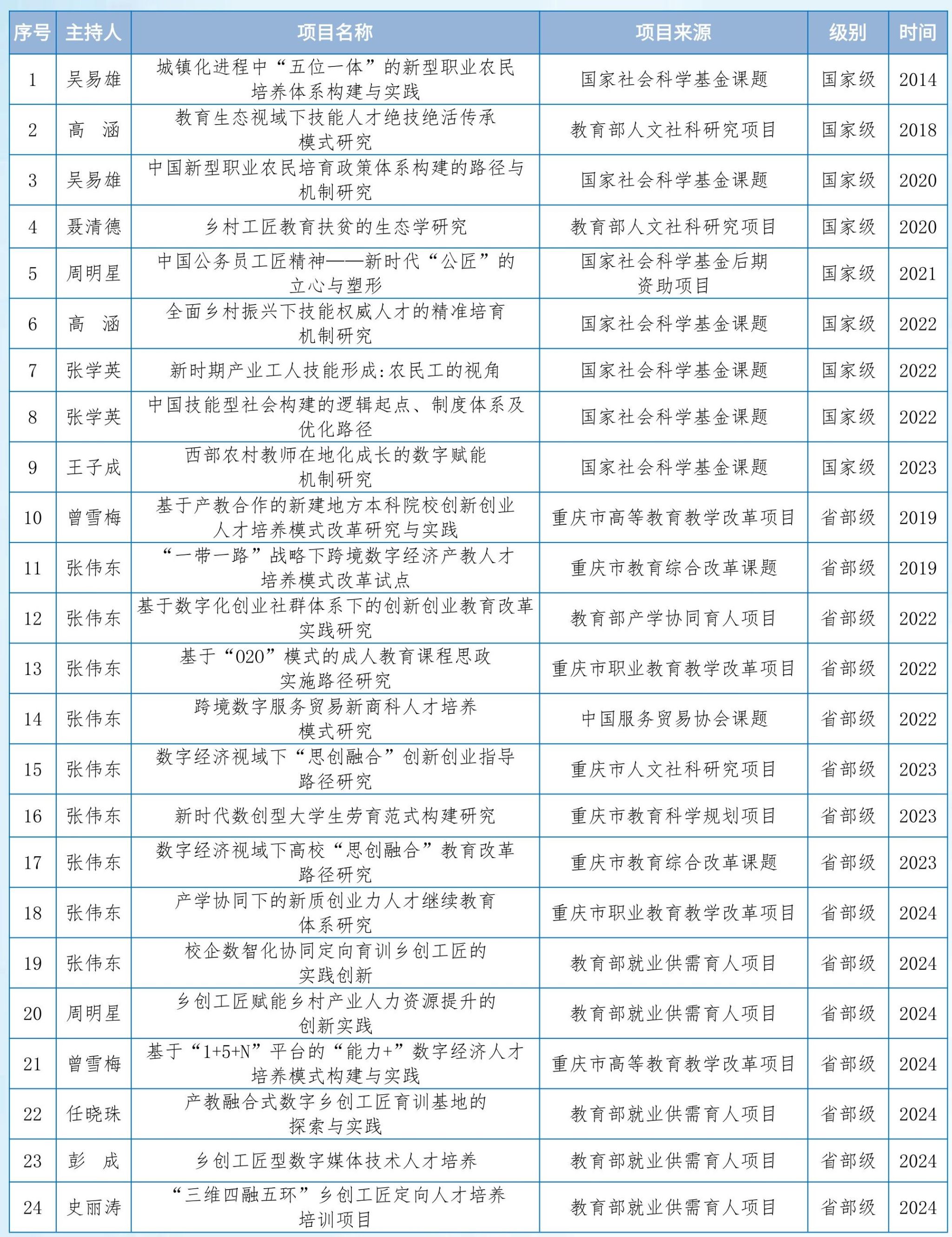 | 序号 | 主持人 | 项目名称 | 项目来源 | 级别 | 时间 |
|---|---|---|---|---|---|
| 1 | 吴易雄 | 城镇化进程中“五位一体”的新型职业农民培养体系构建与实践 | 国家社会科学基金课题 | 国家级 | 2014 |
| 2 | 高　涵 | 教育生态视域下技能人才绝技绝活传承模式研究 | 教育部人文社科研究项目 | 国家级 | 2018 |
| 3 | 吴易雄 | 中国新型职业农民培育政策体系构建的路径与机制研究 | 国家社会科学基金课题 | 国家级 | 2020 |
| 4 | 聂清德 | 乡村工匠教育扶贫的生态学研究 | 教育部人文社科研究项目 | 国家级 | 2020 |
| 5 | 周明星 | 中国公务员工匠精神——新时代“公匠”的立心与塑形 | 国家社会科学基金后期资助项目 | 国家级 | 2021 |
| 6 | 高　涵 | 全面乡村振兴下技能权威人才的精准培育机制研究 | 国家社会科学基金课题 | 国家级 | 2022 |
| 7 | 张学英 | 新时期产业工人技能形成:农民工的视角 | 国家社会科学基金课题 | 国家级 | 2022 |
| 8 | 张学英 | 中国技能型社会构建的逻辑起点、制度体系及优化路径 | 国家社会科学基金课题 | 国家级 | 2022 |
| 9 | 王子成 | 西部农村教师在地化成长的数字赋能机制研究 | 国家社会科学基金课题 | 国家级 | 2023 |
| 10 | 曾雪梅 | 基于产教合作的新建地方本科院校创新创业人才培养模式改革研究与实践 | 重庆市高等教育教学改革项目 | 省部级 | 2019 |
| 11 | 张伟东 | “一带一路”战略下跨境数字经济产教人才培养模式改革试点 | 重庆市教育综合改革课题 | 省部级 | 2019 |
| 12 | 张伟东 | 基于数字化创业社群体系下的创新创业教育改革实践研究 | 教育部产学协同育人项目 | 省部级 | 2022 |
| 13 | 张伟东 | 基于“O2O”模式的成人教育课程思政实施路径研究 | 重庆市职业教育教学改革项目 | 省部级 | 2022 |
| 14 | 张伟东 | 跨境数字服务贸易新商科人才培养模式研究 | 中国服务贸易协会课题 | 省部级 | 2022 |
| 15 | 张伟东 | 数字经济视域下“思创融合”创新创业指导路径研究 | 重庆市人文社科研究项目 | 省部级 | 2023 |
| 16 | 张伟东 | 新时代数创型大学生劳育范式构建研究 | 重庆市教育科学规划项目 | 省部级 | 2023 |
| 17 | 张伟东 | 数字经济视域下高校“思创融合”教育改革路径研究 | 重庆市教育综合改革课题 | 省部级 | 2023 |
| 18 | 张伟东 | 产学协同下的新质创业力人才继续教育体系研究 | 重庆市职业教育教学改革项目 | 省部级 | 2024 |
| 19 | 张伟东 | 校企数智化协同定向育训乡创工匠的实践创新 | 教育部就业供需育人项目 | 省部级 | 2024 |
| 20 | 周明星 | 乡创工匠赋能乡村产业人力资源提升的创新实践 | 教育部就业供需育人项目 | 省部级 | 2024 |
| 21 | 曾雪梅 | 基于“1+5+N”平台的“能力+”数字经济人才培养模式构建与实践 | 重庆市高等教育教学改革项目 | 省部级 | 2024 |
| 22 | 任晓珠 | 产教融合式数字乡创工匠育训基地的探索与实践 | 教育部就业供需育人项目 | 省部级 | 2024 |
| 23 | 彭　成 | 乡创工匠型数字媒体技术人才培养 | 教育部就业供需育人项目 | 省部级 | 2024 |
| 24 | 史丽涛 | “三维四融五环”乡创工匠定向人才培养培训项目 | 教育部就业供需育人项目 | 省部级 | 2024 |